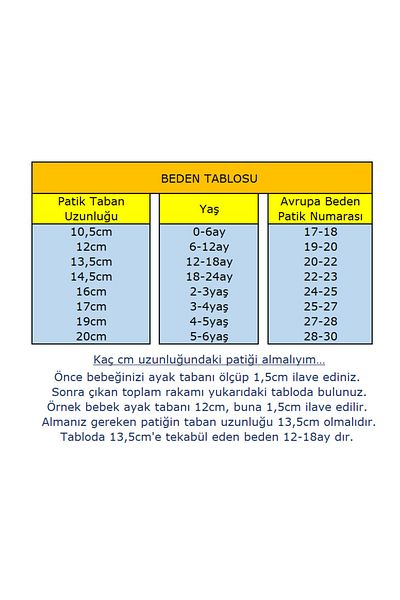 BEDEN TABLOSU

| Patik Taban Uzunluğu | Yaş | Avrupa Beden Patik Numarası |
|---|---|---|
| 10,5cm | 0-6ay | 17-18 |
| 12cm | 6-12ay | 19-20 |
| 13,5cm | 12-18ay | 20-22 |
| 14,5cm | 18-24ay | 22-23 |
| 16cm | 2-3yaş | 24-25 |
| 17cm | 3-4yaş | 25-27 |
| 19cm | 4-5yaş | 27-28 |
| 20cm | 5-6yaş | 28-30 |

Kaç cm uzunluğundaki patiği almalıyım...
Önce bebeğinizi ayak tabanı ölçüp 1,5cm ilave ediniz.
Sonra çıkan toplam rakamı yukarıdaki tabloda bulunuz.
Örnek bebek ayak tabanı 12cm, buna 1,5cm ilave edilir.
Almanız gereken patiğin taban uzunluğu 13,5cm olmalıdır.
Tabloda 13,5cm'e tekabül eden beden 12-18ay dır.